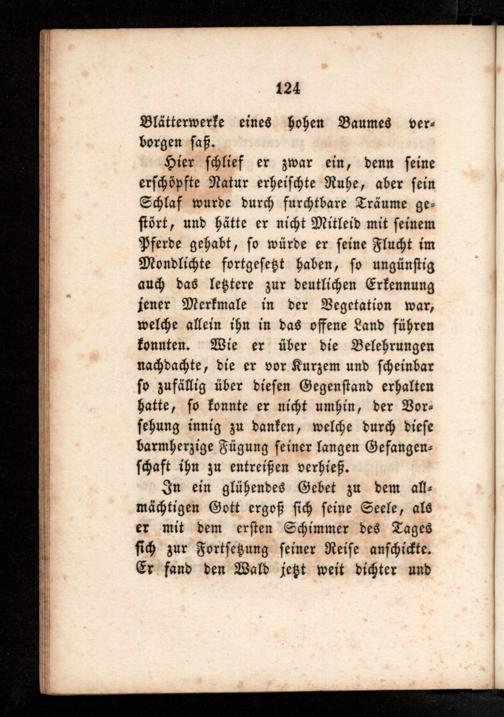 124

Blätterwerke eines hohen Baumes verborgen saß.

Hier schlief er zwar ein, denn seine erschöpfte Natur erheischte Ruhe, aber sein Schlaf wurde durch furchtbare Träume gestört, und hätte er nicht Mitleid mit seinem Pferde gehabt, so würde er seine Flucht im Mondlichte fortgesetzt haben, so ungünstig auch das letztere zur deutlichen Erkennung jener Merkmale in der Vegetation war, welche allein ihn in das offene Land führen konnten. Wie er über die Belehrungen nachdachte, die er vor Kurzem und scheinbar so zufällig über diesen Gegenstand erhalten hatte, so konnte er nicht umhin, der Vorsehung innig zu danken, welche durch diese barmherzige Fügung seiner langen Gefangenschaft ihn zu entreißen verhieß.

In ein glühendes Gebet zu dem allmächtigen Gott ergoß sich seine Seele, als er mit dem ersten Schimmer des Tages sich zur Fortsetzung seiner Reise anschickte. Er fand den Wald jetzt weit dichter und